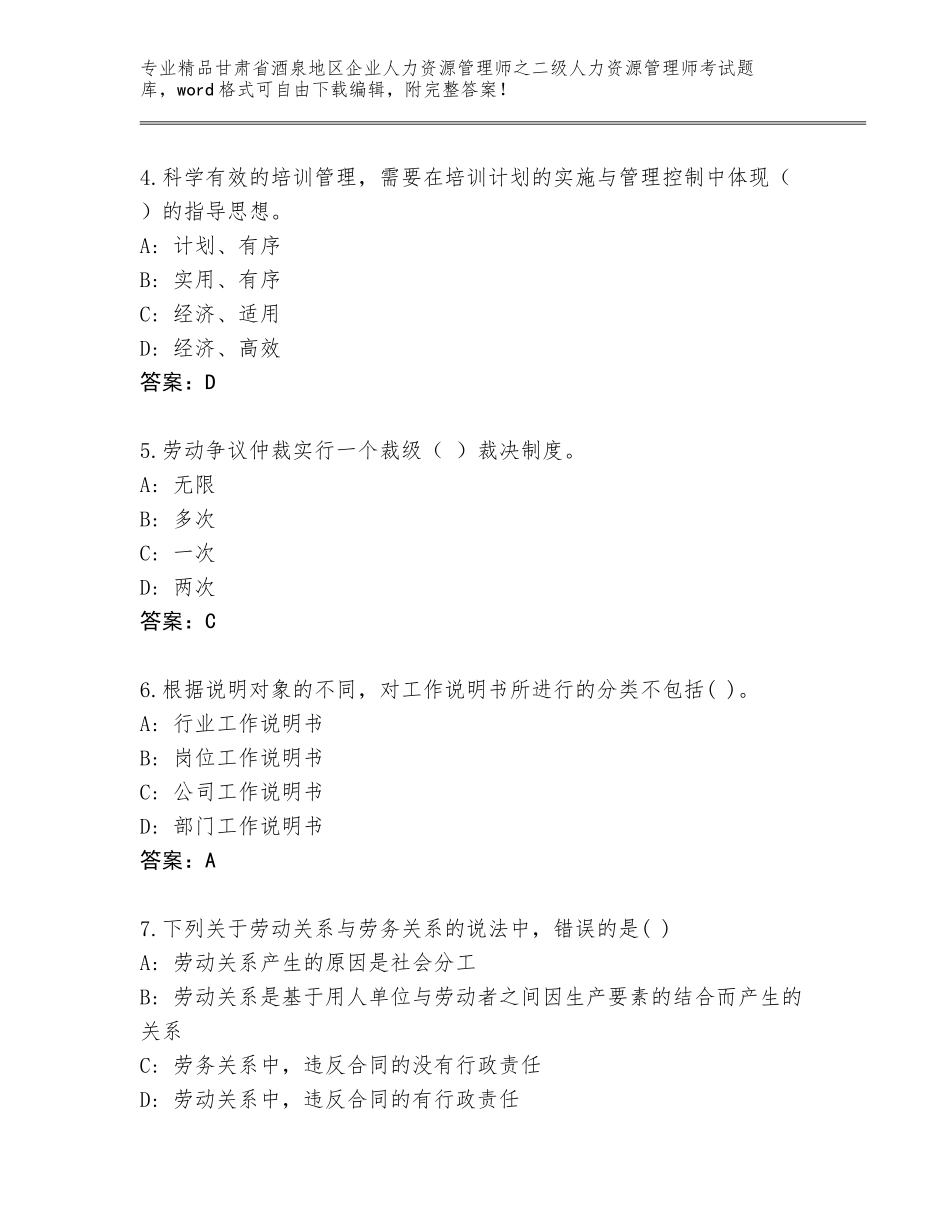 专业精品甘肃省酒泉地区企业人力资源管理师之二级人力资源管理师考试题库，word格式可自由下载编辑，附完整答案！

4.科学有效的培训管理，需要在培训计划的实施与管理控制中体现（ ）的指导思想。
A：计划、有序
B：实用、有序
C：经济、适用
D：经济、高效
答案：D

5.劳动争议仲裁实行一个裁级（ ）裁决制度。
A：无限
B：多次
C：一次
D：两次
答案：C

6.根据说明对象的不同，对工作说明书所进行的分类不包括( )。
A：行业工作说明书
B：岗位工作说明书
C：公司工作说明书
D：部门工作说明书
答案：A

7.下列关于劳动关系与劳务关系的说法中，错误的是( )
A：劳动关系产生的原因是社会分工
B：劳动关系是基于用人单位与劳动者之间因生产要素的结合而产生的关系
C：劳务关系中，违反合同的没有行政责任
D：劳动关系中，违反合同的有行政责任